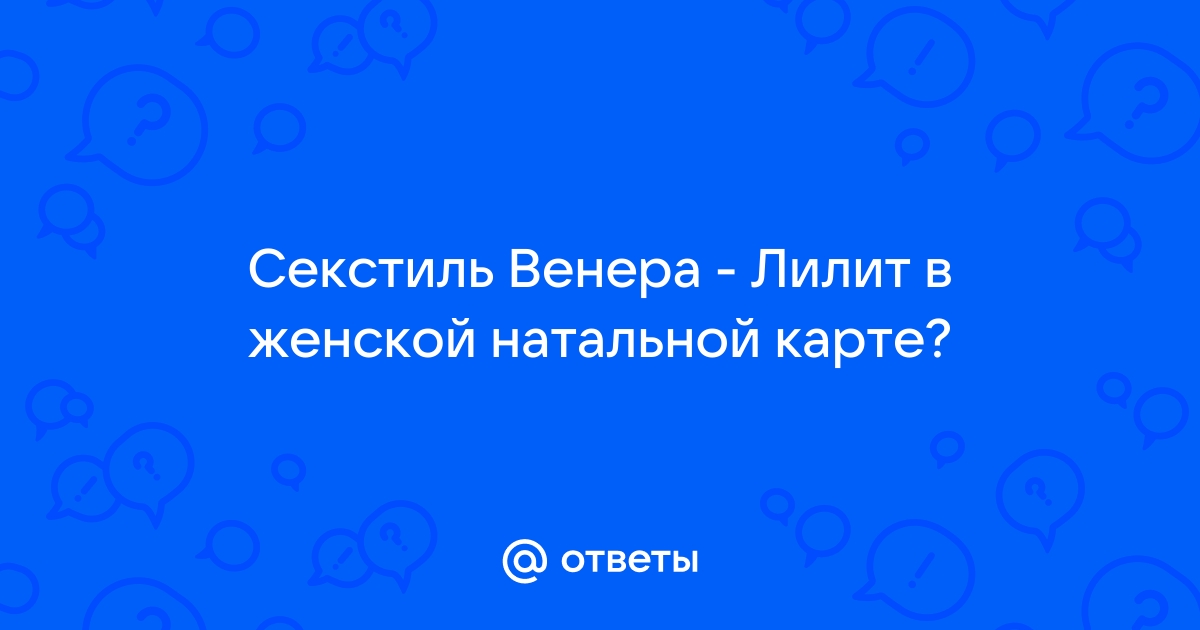 Секстиль Венера - Лилит в женской натальной карте?

@ ответы